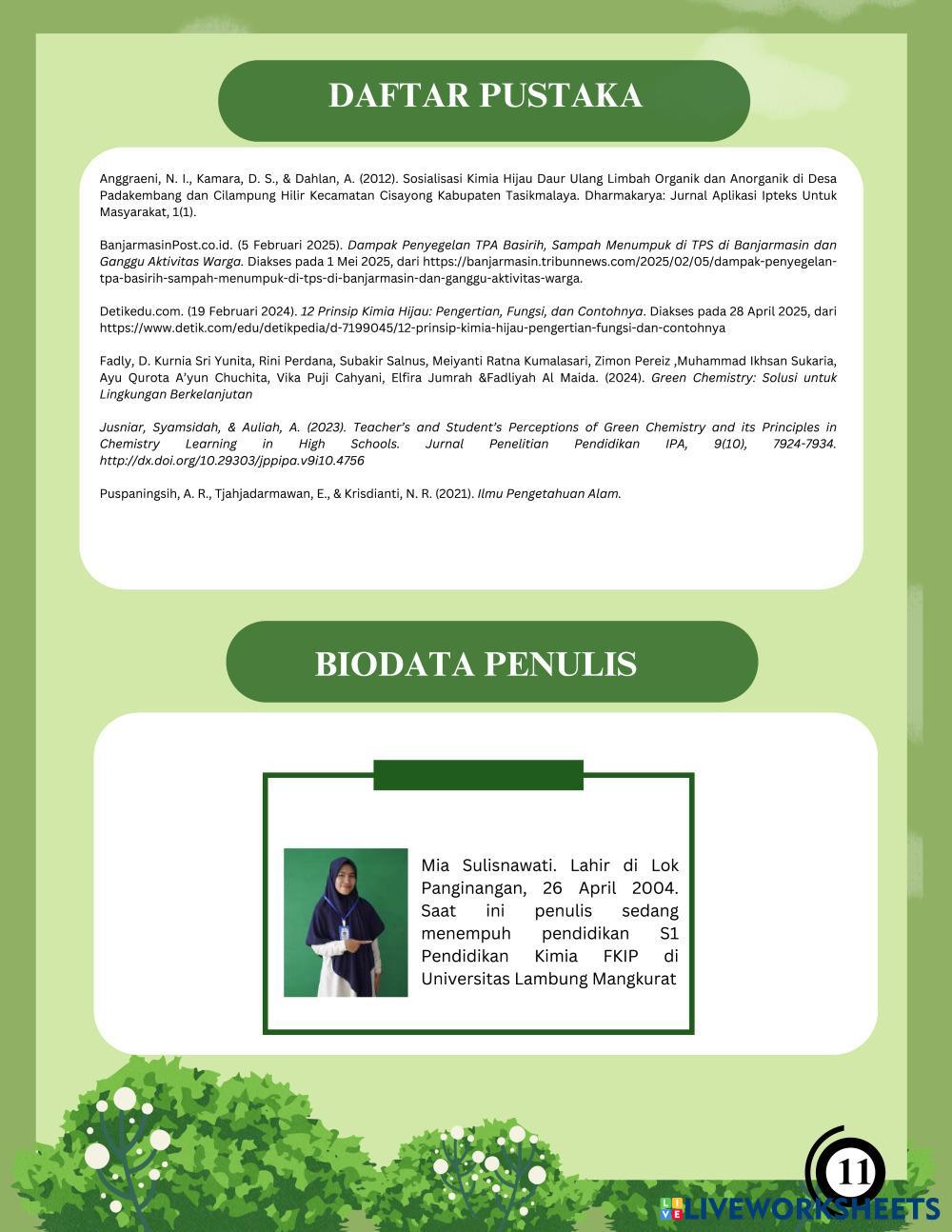 DAFTAR PUSTAKA

Anggraeni, N. I., Kamara, D. S., & Dahlan, A. (2012). Sosialisasi Kimia Hijau Daur Ulang Limbah Organik dan Anorganik di Desa Padakembang dan Cilampung Hilir Kecamatan Cisayong Kabupaten Tasikmalaya. Dharmakarya: Jurnal Aplikasi Ipteks Untuk Masyarakat, 1(1).

BanjarmasinPost.co.id. (5 Februari 2025). Dampak Penyegelan TPA Basirih, Sampah Menumpuk di TPS di Banjarmasin dan Ganggu Aktivitas Warga. Diakses pada 1 Mei 2025, dari https://banjarmasin.tribunnews.com/2025/02/05/dampak-penyegelan-tpa-basirih-sampah-menumpuk-di-tps-di-banjarmasin-dan-ganggu-aktivitas-warga.

Detikedu.com. (19 Februari 2024). 12 Prinsip Kimia Hijau: Pengertian, Fungsi, dan Contohnya. Diakses pada 28 April 2025, dari https://www.detik.com/edu/detikpedia/d-7199045/12-prinsip-kimia-hijau-pengertian-fungsi-dan-contohnya

Fadly, D. Kurnia Sri Yunita, Rini Perdana, Subakir Salnus, Meiyanti Ratna Kumalasari, Zimon Pereiz ,Muhammad Ikhsan Sukaria, Ayu Qurota A'yun Chuchita, Vika Puji Cahyani, Elfira Jumrah &Fadliyah Al Maida. (2024). Green Chemistry: Solusi untuk Lingkungan Berkelanjutan

Jusniar, Syamsidah, & Auliah, A. (2023). Teacher's and Student's Perceptions of Green Chemistry and its Principles in Chemistry Learning in High Schools. Jurnal Penelitian Pendidikan IPA, 9(10), 7924-7934. http://dx.doi.org/10.29303/jppipa.v9i10.4756

Puspaningsih, A. R., Tjahjadarmawan, E., & Krisdianti, N. R. (2021). Ilmu Pengetahuan Alam.

BIODATA PENULIS

Mia Sulisnawati. Lahir di Lok Panginangan, 26 April 2004. Saat ini penulis sedang menempuh pendidikan S1 Pendidikan Kimia FKIP di Universitas Lambung Mangkurat

11

LIVEWORKSHEETS